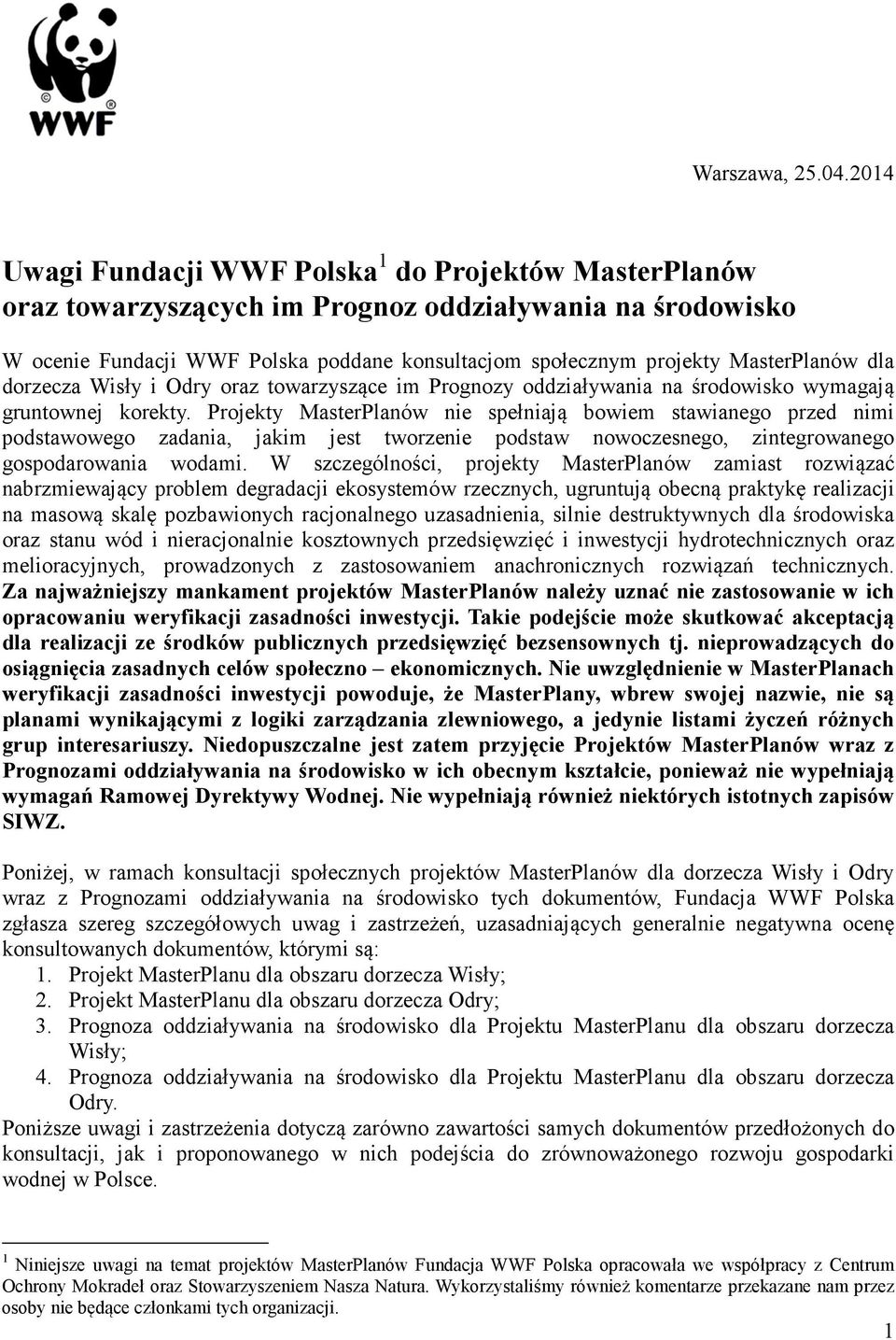 WWF

Warszawa, 25.04.2014

Uwagi Fundacji WWF Polska$^1$ do Projektów MasterPlanów oraz towarzyszących im Prognoz oddziaływania na środowisko

W ocenie Fundacji WWF Polska poddane konsultacjom społecznym projekty MasterPlanów dla dorzecza Wisły i Odry oraz towarzyszące im Prognozy oddziaływania na środowisko wymagają gruntownej korekty. Projekty MasterPlanów nie spełniają bowiem stawianego przed nimi podstawowego zadania, jakim jest tworzenie podstaw nowoczesnego, zintegrowanego gospodarowania wodami. W szczególności, projekty MasterPlanów zamiast rozwiązać nabrzmiewający problem degradacji ekosystemów rzecznych, ugruntują obecną praktykę realizacji na masową skalę pozbawionych racjonalnego uzasadnienia, silnie destruktywnych dla środowiska oraz stanu wód i nieracjonalnie kosztownych przedsięwzięć i inwestycji hydrotechnicznych oraz melioracyjnych, prowadzonych z zastosowaniem anachronicznych rozwiązań technicznych. Za najważniejszy mankament projektów MasterPlanów należy uznać nie zastosowanie w ich opracowaniu weryfikacji zasadności inwestycji. Takie podejście może skutkować akceptacją dla realizacji ze środków publicznych przedsięwzięć bezsensownych tj. nieprowadzących do osiągnięcia zasadnych celów społeczno – ekonomicznych. Nie uwzględnienie w MasterPlanach weryfikacji zasadności inwestycji powoduje, że MasterPlany, wbrew swojej nazwie, nie są planami wynikającymi z logiki zarządzania zlewniowego, a jedynie listami życzeń różnych grup interesariuszy. Niedopuszczalne jest zatem przyjęcie Projektów MasterPlanów wraz z Prognozami oddziaływania na środowisko w ich obecnym kształcie, ponieważ nie wypełniają wymagań Ramowej Dyrektywy Wodnej. Nie wypełniają również niektórych istotnych zapisów SIWZ.

Poniżej, w ramach konsultacji społecznych projektów MasterPlanów dla dorzecza Wisły i Odry wraz z Prognozami oddziaływania na środowisko tych dokumentów, Fundacja WWF Polska zgłasza szereg szczegółowych uwag i zastrzeżeń, uzasadniających generalnie negatywna ocenę konsultowanych dokumentów, którymi są:
1. Projekt MasterPlanu dla obszaru dorzecza Wisły;
2. Projekt MasterPlanu dla obszaru dorzecza Odry;
3. Prognoza oddziaływania na środowisko dla Projektu MasterPlanu dla obszaru dorzecza Wisły;
4. Prognoza oddziaływania na środowisko dla Projektu MasterPlanu dla obszaru dorzecza Odry.
Poniższe uwagi i zastrzeżenia dotyczą zarówno zawartości samych dokumentów przedłożonych do konsultacji, jak i proponowanego w nich podejścia do zrównoważonego rozwoju gospodarki wodnej w Polsce.

$^1$ Niniejsze uwagi na temat projektów MasterPlanów Fundacja WWF Polska opracowała we współpracy z Centrum Ochrony Mokradeł oraz Stowarzyszeniem Nasza Natura. Wykorzystaliśmy również komentarze przekazane nam przez osoby nie będące członkami tych organizacji.

1